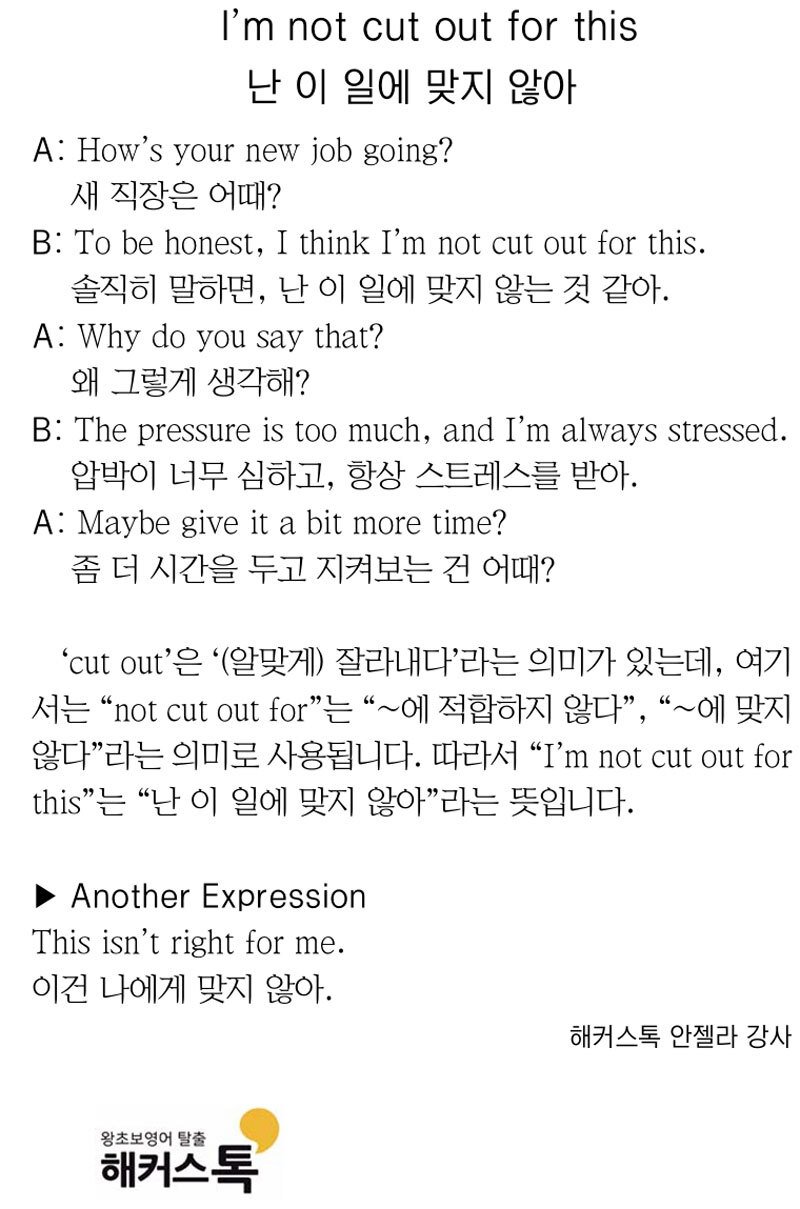 I'm not cut out for this
난 이 일에 맞지 않아

A: How's your new job going?
새 직장은 어때?

B: To be honest, I think I'm not cut out for this.
솔직히 말하면, 난 이 일에 맞지 않는 것 같아.

A: Why do you say that?
왜 그렇게 생각해?

B: The pressure is too much, and I'm always stressed.
압박이 너무 심하고, 항상 스트레스를 받아.

A: Maybe give it a bit more time?
좀 더 시간을 두고 지켜보는 건 어때?

'cut out'은 '(알맞게) 잘라내다'라는 의미가 있는데, 여기서는 "not cut out for"는 "~에 적합하지 않다", "~에 맞지 않다"라는 의미로 사용됩니다. 따라서 "I'm not cut out for this"는 "난 이 일에 맞지 않아"라는 뜻입니다.

▶ Another Expression
This isn't right for me.
이건 나에게 맞지 않아.

해커스톡 안젤라 강사

왕초보영어 탈출
해커스톡